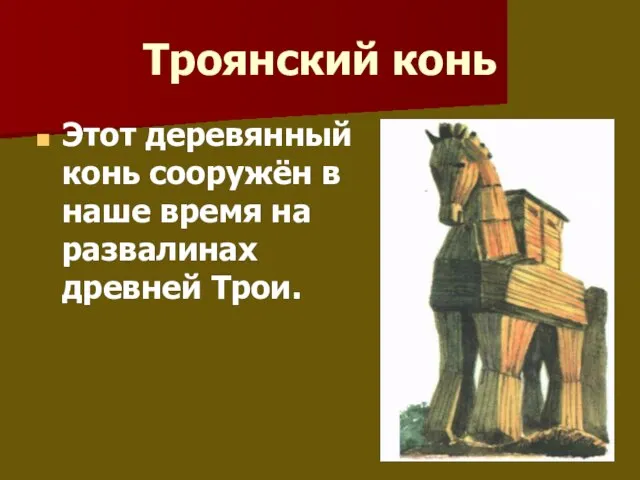 Троянский конь

Этот деревянный конь сооружён в наше время на развалинах древней Трои.